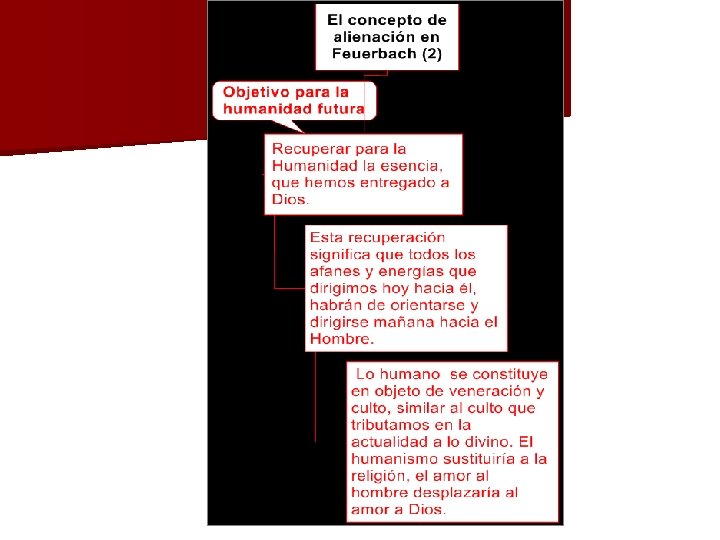 El concepto de alienación en Feuerbach (2)

Objetivo para la humanidad futura

Recuperar para la Humanidad la esencia, que hemos entregado a Dios.

Esta recuperación significa que todos los afanes y energías que dirigimos hoy hacia él, habrán de orientarse y dirigirse mañana hacia el Hombre.

Lo humano se constituye en objeto de veneración y culto, similar al culto que tributamos en la actualidad a lo divino. El humanismo sustituiría a la religión, el amor al hombre desplazaría al amor a Dios.